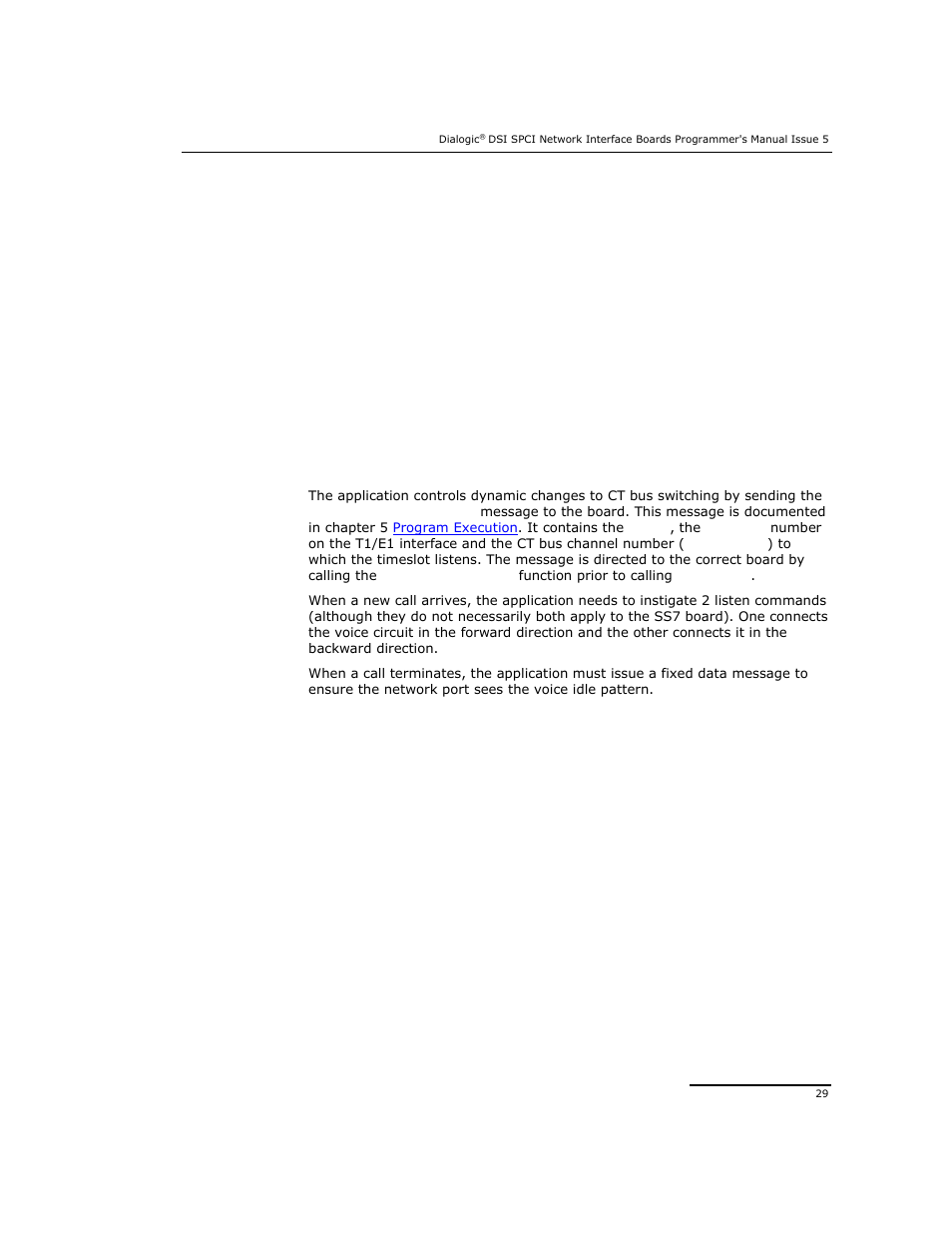 Dialogic® DSI SPCI Network Interface Boards Programmer's Manual Issue 5

The application controls dynamic changes to CT bus switching by sending the message to the board. This message is documented in chapter 5 Program Execution. It contains the , the number on the T1/E1 interface and the CT bus channel number ( ) to which the timeslot listens. The message is directed to the correct board by calling the function prior to calling .

When a new call arrives, the application needs to instigate 2 listen commands (although they do not necessarily both apply to the SS7 board). One connects the voice circuit in the forward direction and the other connects it in the backward direction.

When a call terminates, the application must issue a fixed data message to ensure the network port sees the voice idle pattern.

29